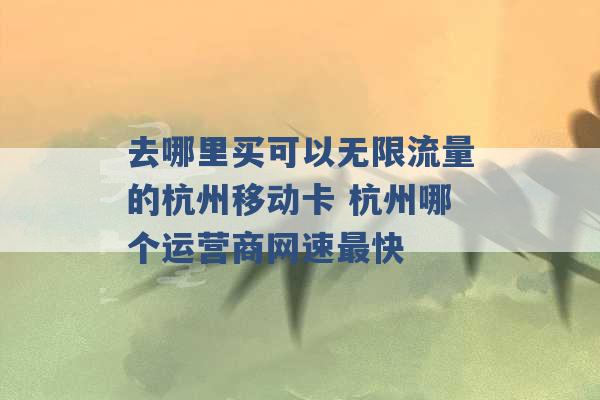 去哪里买可以无限流量的杭州移动卡 杭州哪个运营商网速最快